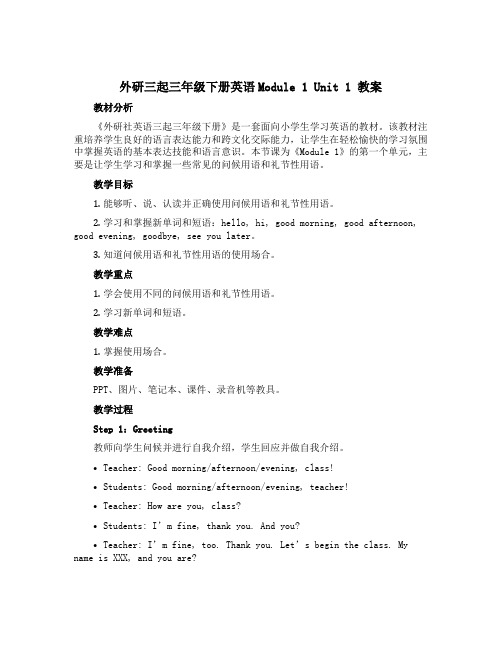 外研三起三年级下册英语Module 1 Unit 1 教案

教材分析

《外研社英语三起三年级下册》是一套面向小学生学习英语的教材。该教材注重培养学生良好的语言表达能力和跨文化交际能力，让学生在轻松愉快的学习氛围中掌握英语的基本表达技能和语言意识。本节课为《Module 1》的第一个单元，主要是让学生学习和掌握一些常见的问候用语和礼节性用语。

教学目标

1.能够听、说、认读并正确使用问候用语和礼节性用语。

2.学习和掌握新单词和短语：hello, hi, good morning, good afternoon, good evening, goodbye, see you later。

3.知道问候用语和礼节性用语的使用场合。

教学重点

1.学会使用不同的问候用语和礼节性用语。

2.学习新单词和短语。

教学难点

1.掌握使用场合。

教学准备

PPT、图片、笔记本、课件、录音机等教具。

教学过程

Step 1: Greeting

教师向学生问候并进行自我介绍，学生回应并做自我介绍。

• Teacher: Good morning/afternoon/evening, class!

• Students: Good morning/afternoon/evening, teacher!

• Teacher: How are you, class?

• Students: I' m fine, thank you. And you?

• Teacher: I' m fine, too. Thank you. Let' s begin the class. My name is XXX, and you are?